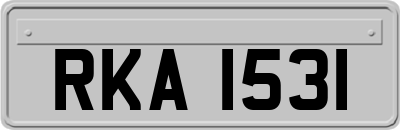 RKA 1531